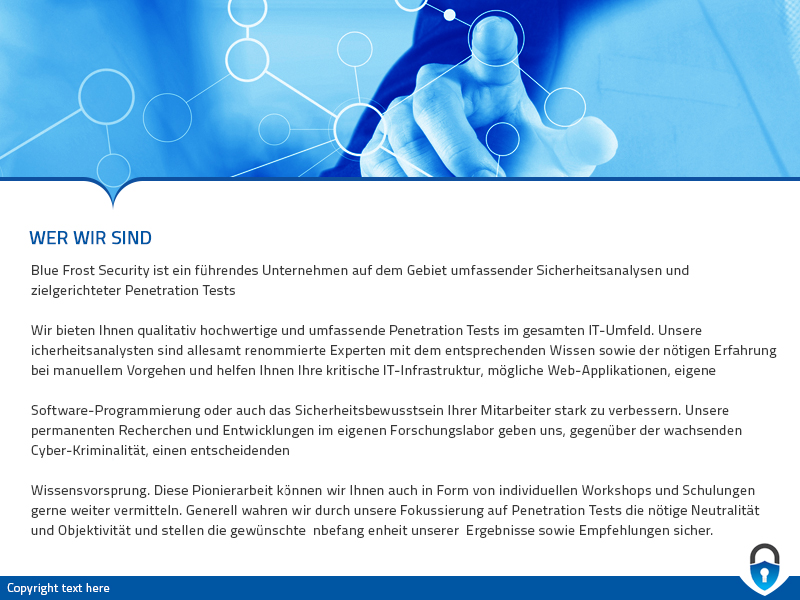 WER WIR SIND

Blue Frost Security ist ein führendes Unternehmen auf dem Gebiet umfassender Sicherheitsanalysen und zielgerichteter Penetration Tests

Wir bieten Ihnen qualitativ hochwertige und umfassende Penetration Tests im gesamten IT-Umfeld. Unsere icherheitsanalysten sind allesamt renommierte Experten mit dem entsprechenden Wissen sowie der nötigen Erfahrung bei manuellem Vorgehen und helfen Ihnen Ihre kritische IT-Infrastruktur, mögliche Web-Applikationen, eigene

Software-Programmierung oder auch das Sicherheitsbewusstsein Ihrer Mitarbeiter stark zu verbessern. Unsere permanenten Recherchen und Entwicklungen im eigenen Forschungslabor geben uns, gegenüber der wachsenden Cyber-Kriminalität, einen entscheidenden

Wissensvorsprung. Diese Pionierarbeit können wir Ihnen auch in Form von individuellen Workshops und Schulungen gerne weiter vermitteln. Generell wahren wir durch unsere Fokussierung auf Penetration Tests die nötige Neutralität und Objektivität und stellen die gewünschte nbefang enheit unserer Ergebnisse sowie Empfehlungen sicher.

Copyright text here